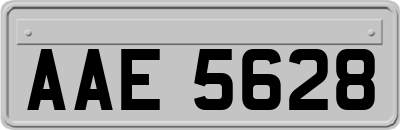 AAE 5628